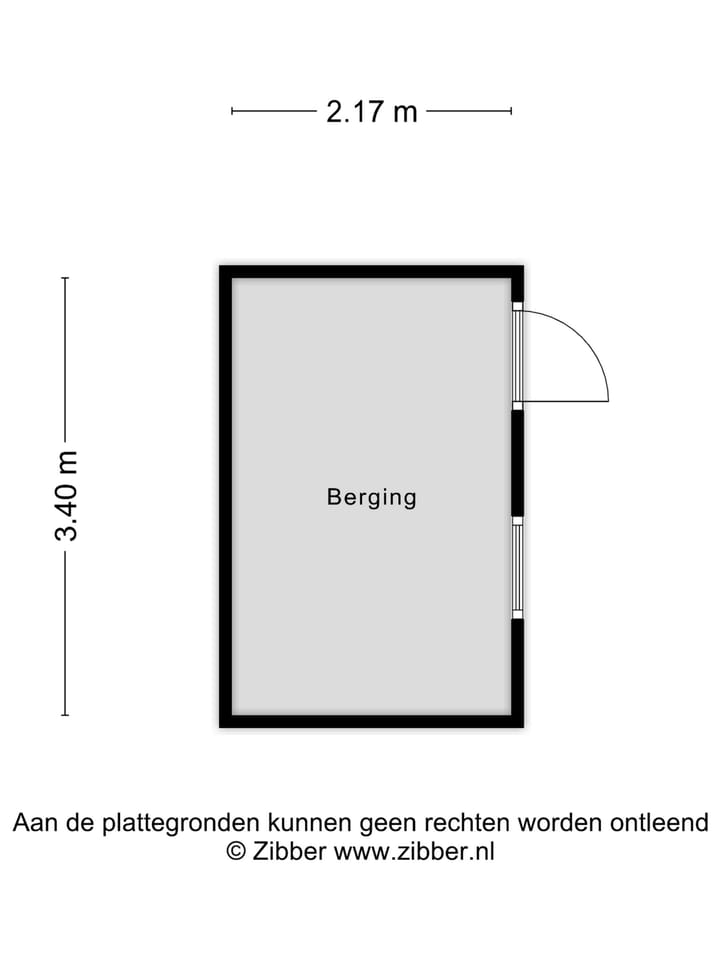 2.17 m

3.40 m

Berging

Aan de plattegronden kunnen geen rechten worden ontleend
© Zibber www.zibber.nl